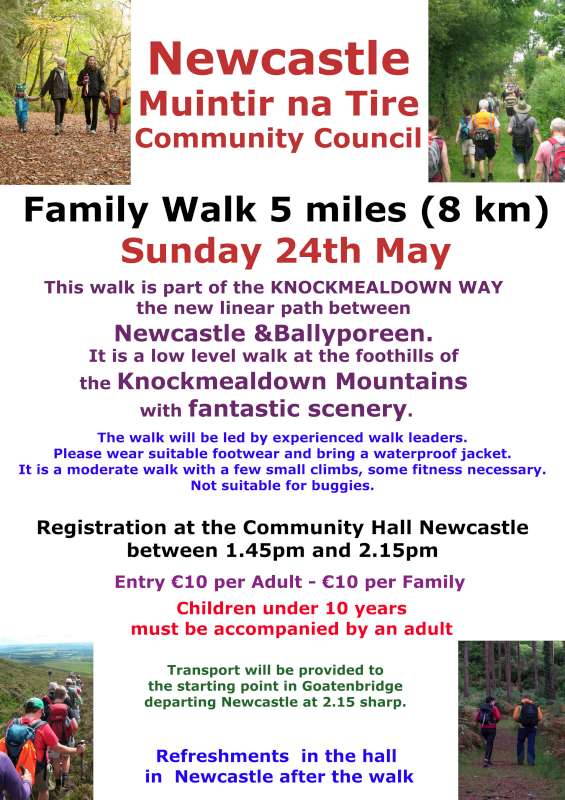 Newcastle
Muintir na Tire
Community Council

Family Walk 5 miles (8 km)
Sunday 24th May

This walk is part of the KNOCKMEALDOWN WAY the new linear path between
Newcastle &Ballyporeen.
It is a low level walk at the foothills of the Knockmealdown Mountains with fantastic scenery.

The walk will be led by experienced walk leaders.
Please wear suitable footwear and bring a waterproof jacket.
It is a moderate walk with a few small climbs, some fitness necessary.
Not suitable for buggies.

Registration at the Community Hall Newcastle between 1.45pm and 2.15pm

Entry €10 per Adult - €10 per Family

Children under 10 years must be accompanied by an adult

Transport will be provided to the starting point in Goatenbridge departing Newcastle at 2.15 sharp.

Refreshments in the hall in Newcastle after the walk